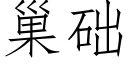 巢础